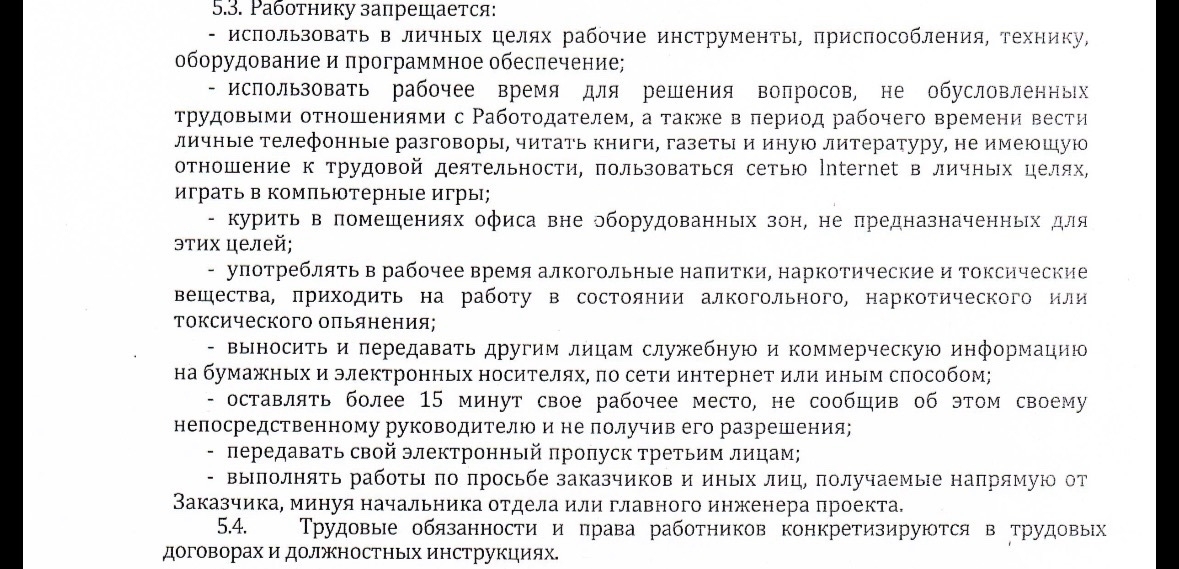 5.3. Работнику запрещается:

- использовать в личных целях рабочие инструменты, приспособления, технику, оборудование и программное обеспечение;

- использовать рабочее время для решения вопросов, не обусловленных трудовыми отношениями с Работодателем, а также в период рабочего времени вести личные телефонные разговоры, читать книги, газеты и иную литературу, не имеющую отношение к трудовой деятельности, пользоваться сетью Internet в личных целях, играть в компьютерные игры;

- курить в помещениях офиса вне оборудованных зон, не предназначенных для этих целей;

- употреблять в рабочее время алкогольные напитки, наркотические и токсические вещества, приходить на работу в состоянии алкогольного, наркотического или токсического опьянения;

- выносить и передавать другим лицам служебную и коммерческую информацию на бумажных и электронных носителях, по сети интернет или иным способом;

- оставлять более 15 минут свое рабочее место, не сообщив об этом своему непосредственному руководителю и не получив его разрешения;

- передавать свой электронный пропуск третьим лицам;

- выполнять работы по просьбе заказчиков и иных лиц, получаемые напрямую от Заказчика, минуя начальника отдела или главного инженера проекта.

5.4. Трудовые обязанности и права работников конкретизируются в трудовых договорах и должностных инструкциях.